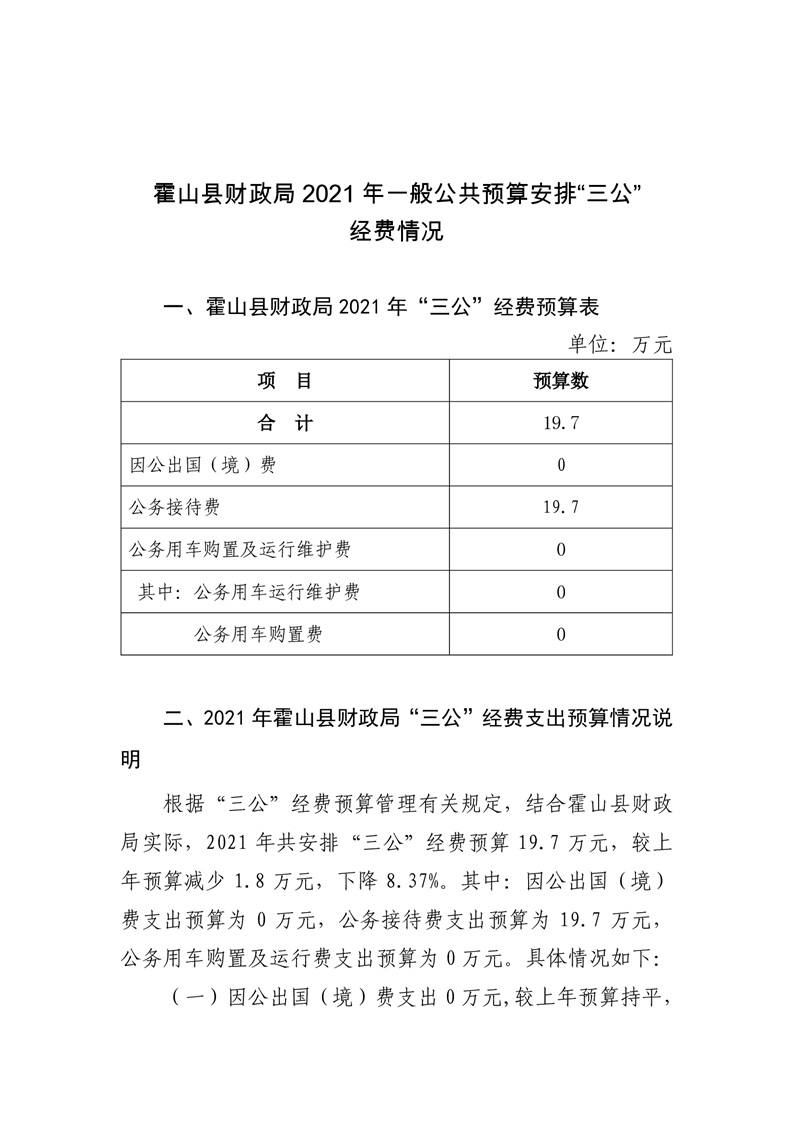 霍山县财政局 2021 年一般公共预算安排“三公”经费情况

一、霍山县财政局 2021 年“三公”经费预算表

单位：万元

| 项　目 | 预算数 |
|---|---|
| 合　计 | 19.7 |
| 因公出国（境）费 | 0 |
| 公务接待费 | 19.7 |
| 公务用车购置及运行维护费 | 0 |
| 其中：公务用车运行维护费 | 0 |
| 公务用车购置费 | 0 |

二、2021 年霍山县财政局“三公”经费支出预算情况说明

根据“三公”经费预算管理有关规定，结合霍山县财政局实际，2021 年共安排“三公”经费预算 19.7 万元，较上年预算减少 1.8 万元，下降 8.37%。其中：因公出国（境）费支出预算为 0 万元，公务接待费支出预算为 19.7 万元，公务用车购置及运行费支出预算为 0 万元。具体情况如下：

（一）因公出国（境）费支出 0 万元,较上年预算持平，